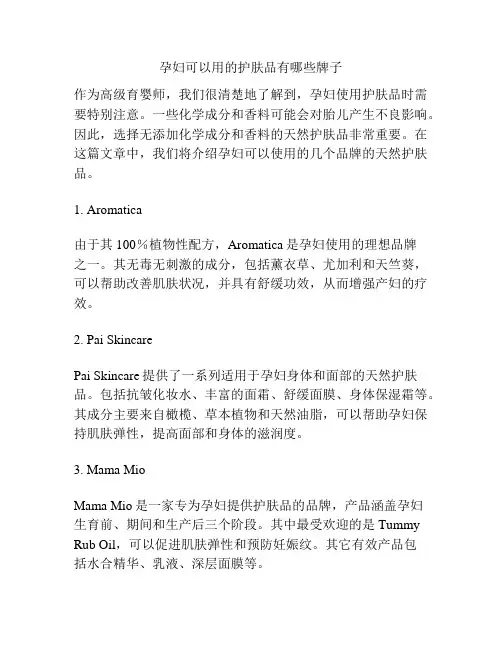 孕妇可以用的护肤品有哪些牌子

作为高级育婴师，我们很清楚地了解到，孕妇使用护肤品时需要特别注意。一些化学成分和香料可能会对胎儿产生不良影响。因此，选择无添加化学成分和香料的天然护肤品非常重要。在这篇文章中，我们将介绍孕妇可以使用的几个品牌的天然护肤品。

1. Aromatica

由于其 100%植物性配方，Aromatica 是孕妇使用的理想品牌之一。其无毒无刺激的成分，包括薰衣草、尤加利和天竺葵，可以帮助改善肌肤状况，并具有舒缓功效，从而增强产妇的疗效。

2. Pai Skincare

Pai Skincare 提供了一系列适用于孕妇身体和面部的天然护肤品。包括抗皱化妆水、丰富的面霜、舒缓面膜、身体保湿霜等。其成分主要来自橄榄、草本植物和天然油脂，可以帮助孕妇保持肌肤弹性，提高面部和身体的滋润度。

3. Mama Mio

Mama Mio 是一家专为孕妇提供护肤品的品牌，产品涵盖孕妇生育前、期间和生产后三个阶段。其中最受欢迎的是 Tummy Rub Oil，可以促进肌肤弹性和预防妊娠纹。其它有效产品包括水合精华、乳液、深层面膜等。